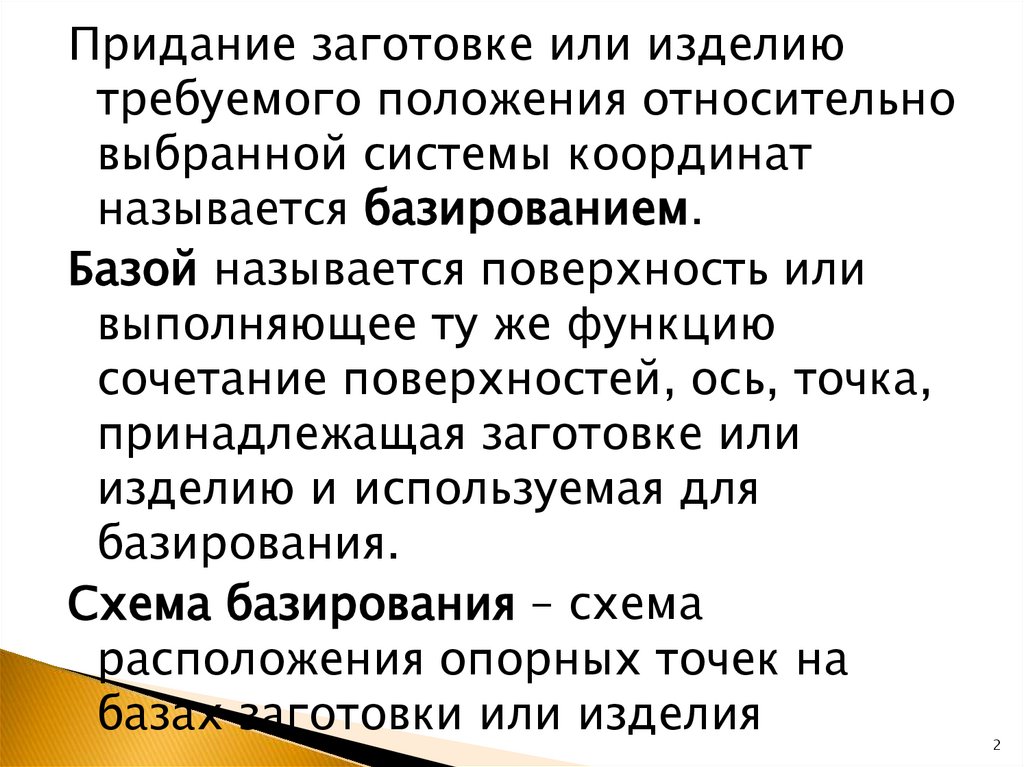 Придание заготовке или изделию требуемого положения относительно выбранной системы координат называется базированием.

Базой называется поверхность или выполняющее ту же функцию сочетание поверхностей, ось, точка, принадлежащая заготовке или изделию и используемая для базирования.

Схема базирования – схема расположения опорных точек на базах заготовки или изделия

2